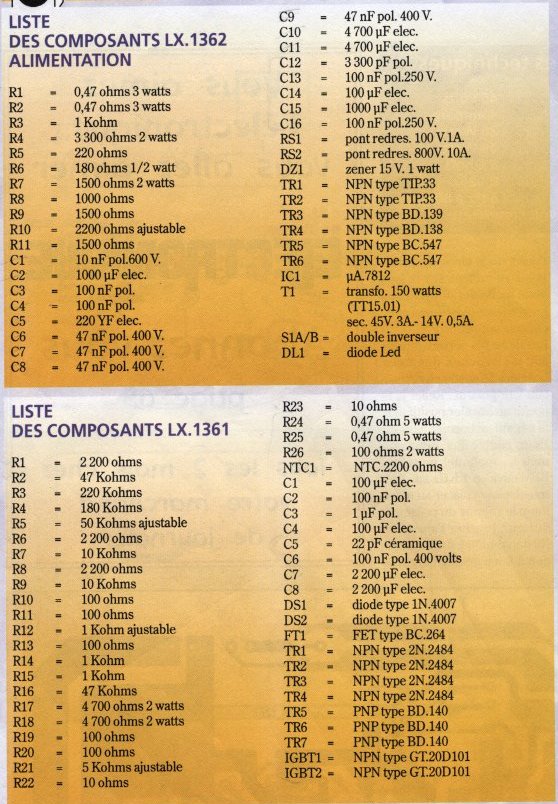 LISTE
DES COMPOSANTS LX.1362
ALIMENTATION

R1 = 0,47 ohms 3 watts
R2 = 0,47 ohms 3 watts
R3 = 1 Kohm
R4 = 3 300 ohms 2 watts
R5 = 220 ohms
R6 = 180 ohms 1/2 watt
R7 = 1500 ohms 2 watts
R8 = 1000 ohms
R9 = 1500 ohms
R10 = 2200 ohms ajustable
R11 = 1500 ohms
C1 = 10 nF pol.600 V.
C2 = 1000 µF elec.
C3 = 100 nF pol.
C4 = 100 nF pol.
C5 = 220 YF elec.
C6 = 47 nF pol. 400 V.
C7 = 47 nF pol. 400 V.
C8 = 47 nF pol. 400 V.
C9 = 47 nF pol. 400 V.
C10 = 4 700 µF elec.
C11 = 4 700 µF elec.
C12 = 3 300 pF pol.
C13 = 100 nF pol.250 V.
C14 = 100 µF elec.
C15 = 1000 µF elec.
C16 = 100 nF pol.250 V.
RS1 = pont redres. 100 V.1A.
RS2 = pont redres. 800V. 10A.
DZ1 = zener 15 V. 1 watt
TR1 = NPN type TIP.33
TR2 = NPN type TIP.33
TR3 = NPN type BD.139
TR4 = NPN type BD.138
TR5 = NPN type BC.547
TR6 = NPN type BC.547
IC1 = µA.7812
T1 = transfo. 150 watts (TT15.01) sec. 45V. 3A.- 14V. 0,5A.
S1A/B = double inverseur
DL1 = diode Led

LISTE
DES COMPOSANTS LX.1361

R1 = 2 200 ohms
R2 = 47 Kohms
R3 = 220 Kohms
R4 = 180 Kohms
R5 = 50 Kohms ajustable
R6 = 2 200 ohms
R7 = 10 Kohms
R8 = 2 200 ohms
R9 = 10 Kohms
R10 = 100 ohms
R11 = 100 ohms
R12 = 1 Kohm ajustable
R13 = 100 ohms
R14 = 1 Kohm
R15 = 1 Kohm
R16 = 47 Kohms
R17 = 4 700 ohms 2 watts
R18 = 4 700 ohms 2 watts
R19 = 100 ohms
R20 = 100 ohms
R21 = 5 Kohms ajustable
R22 = 10 ohms
R23 = 10 ohms
R24 = 0,47 ohm 5 watts
R25 = 0,47 ohm 5 watts
R26 = 100 ohms 2 watts
NTC1 = NTC.2200 ohms
C1 = 100 µF elec.
C2 = 100 nF pol.
C3 = 1 µF pol.
C4 = 100 µF elec.
C5 = 22 pF céramique
C6 = 100 nF pol. 400 volts
C7 = 2 200 µF elec.
C8 = 2 200 µF elec.
DS1 = diode type 1N.4007
DS2 = diode type 1N.4007
FT1 = FET type BC.264
TR1 = NPN type 2N.2484
TR2 = NPN type 2N.2484
TR3 = NPN type 2N.2484
TR4 = NPN type 2N.2484
TR5 = PNP type BD.140
TR6 = PNP type BD.140
TR7 = PNP type BD.140
IGBT1 = NPN type GT.20D101
IGBT2 = NPN type GT.20D101